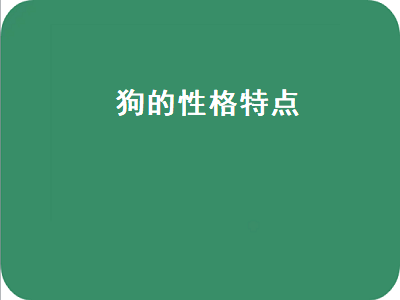 狗的性格特点